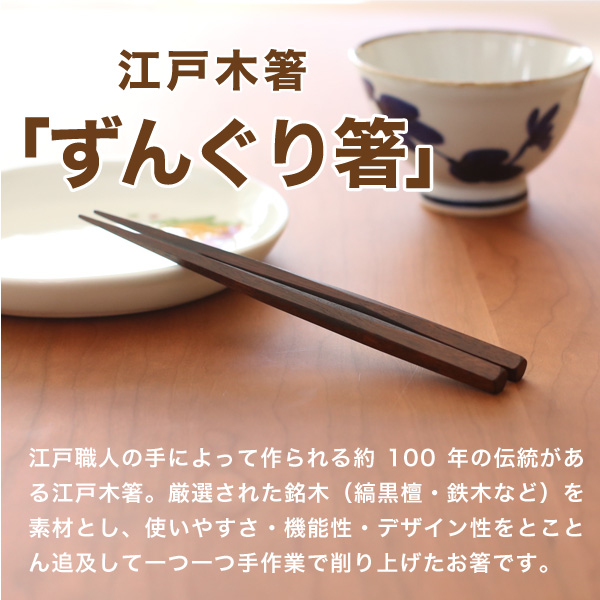 江戸木箸
「ずんぐり箸」

江戸職人の手によって作られる約 100 年の伝統がある江戸木箸。厳選された銘木（縞黒檀・鉄木など）を素材とし、使いやすさ・機能性・デザイン性をとことん追及して一つ一つ手作業で削り上げたお箸です。